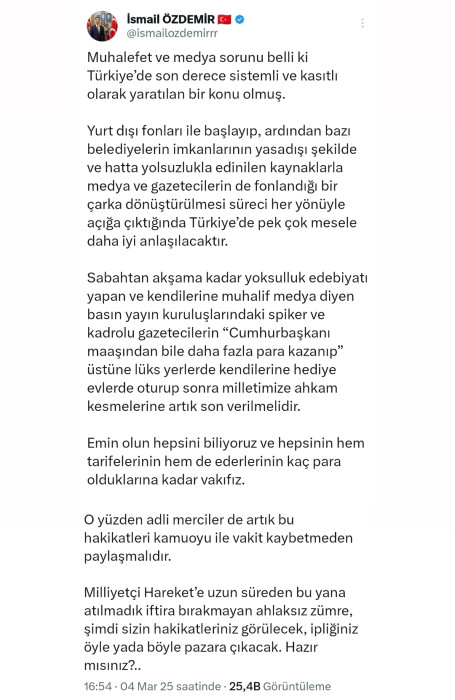 İsmail ÖZDEMİR
@ismailozdemirrr

Muhalefet ve medya sorunu belli ki Türkiye'de son derece sistemli ve kasıtlı olarak yaratılan bir konu olmuş.

Yurt dışı fonları ile başlayıp, ardından bazı belediyelerin imkanlarının yasadışı şekilde ve hatta yolsuzlukla edinilen kaynaklarla medya ve gazetecilerin de fonlandığı bir çarka dönüştürülmesi süreci her yönüyle açığa çıktığında Türkiye'de pek çok mesele daha iyi anlaşılacaktır.

Sabahtan akşama kadar yoksulluk edebiyatı yapan ve kendilerine muhalif medya diyen basın yayın kuruluşlarındaki spiker ve kadrolu gazetecilerin "Cumhurbaşkanı maaşından bile daha fazla para kazanıp" üstüne lüks yerlerde kendilerine hediye evlerde oturup sonra milletimize ahkam kesmelerine artık son verilmelidir.

Emin olun hepsini biliyoruz ve hepsinin hem tarifelerinin hem de ederlerinin kaç para olduklarına kadar vakıfız.

O yüzden adli merciler de artık bu hakikatleri kamuoyu ile vakit kaybetmeden paylaşmalıdır.

Milliyetçi Hareket'e uzun süreden bu yana atılmadık iftira bırakmayan ahlaksız zümre, şimdi sizin hakikatleriniz görülecek, ipliğiniz öyle yada böyle pazara çıkacak. Hazır mısınız?..

16:54 · 04 Mar 25 saatinde · 25,4B Görüntüleme